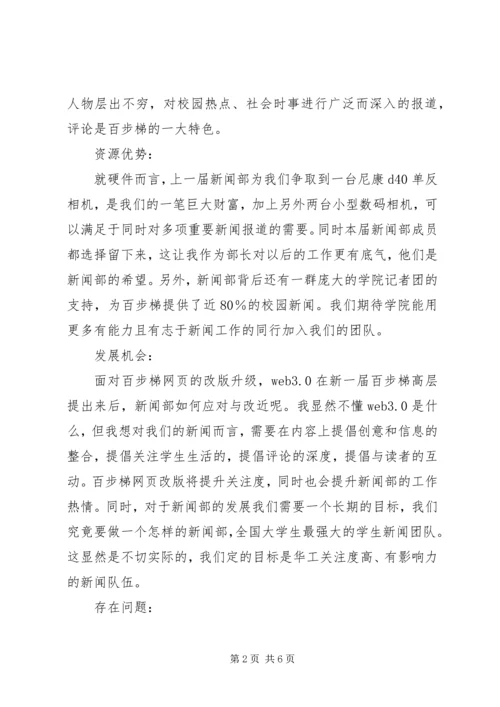 人物层出不穷，对校园热点、社会时事进行广泛而深入的报道，评论是百步梯的一大特色。

资源优势：

就硬件而言，上一届新闻部为我们争取到一台尼康 d40 单反相机，是我们的一笔巨大财富，加上另外两台小型数码相机，可以满足于同时对多项重要新闻报道的需要。同时本届新闻部成员都选择留下来，这让我作为部长对以后的工作更有底气，他们是新闻部的希望。另外，新闻部背后还有一群庞大的学院记者团的支持，为百步梯提供了近 80%的校园新闻。我们期待学院能用更多有能力且有志于新闻工作的同行加入我们的团队。

发展机会：

面对百步梯网页的改版升级，web3.0 在新一届百步梯高层提出来后，新闻部如何应对与改近呢。我显然不懂 web3.0 是什么，但我想对我们的新闻而言，需要在内容上提倡创意和信息的整合，提倡关注学生生活的，提倡评论的深度，提倡与读者的互动。百步梯网页改版将提升关注度，同时也会提升新闻部的工作热情。同时，对于新闻部的发展我们需要一个长期的目标，我们究竟要做一个怎样的新闻部，全国大学生最强大的学生新闻团队。这显然是不切实际的，我们定的目标是华工关注度高、有影响力的新闻队伍。

存在问题：

第 2 页 共 6 页